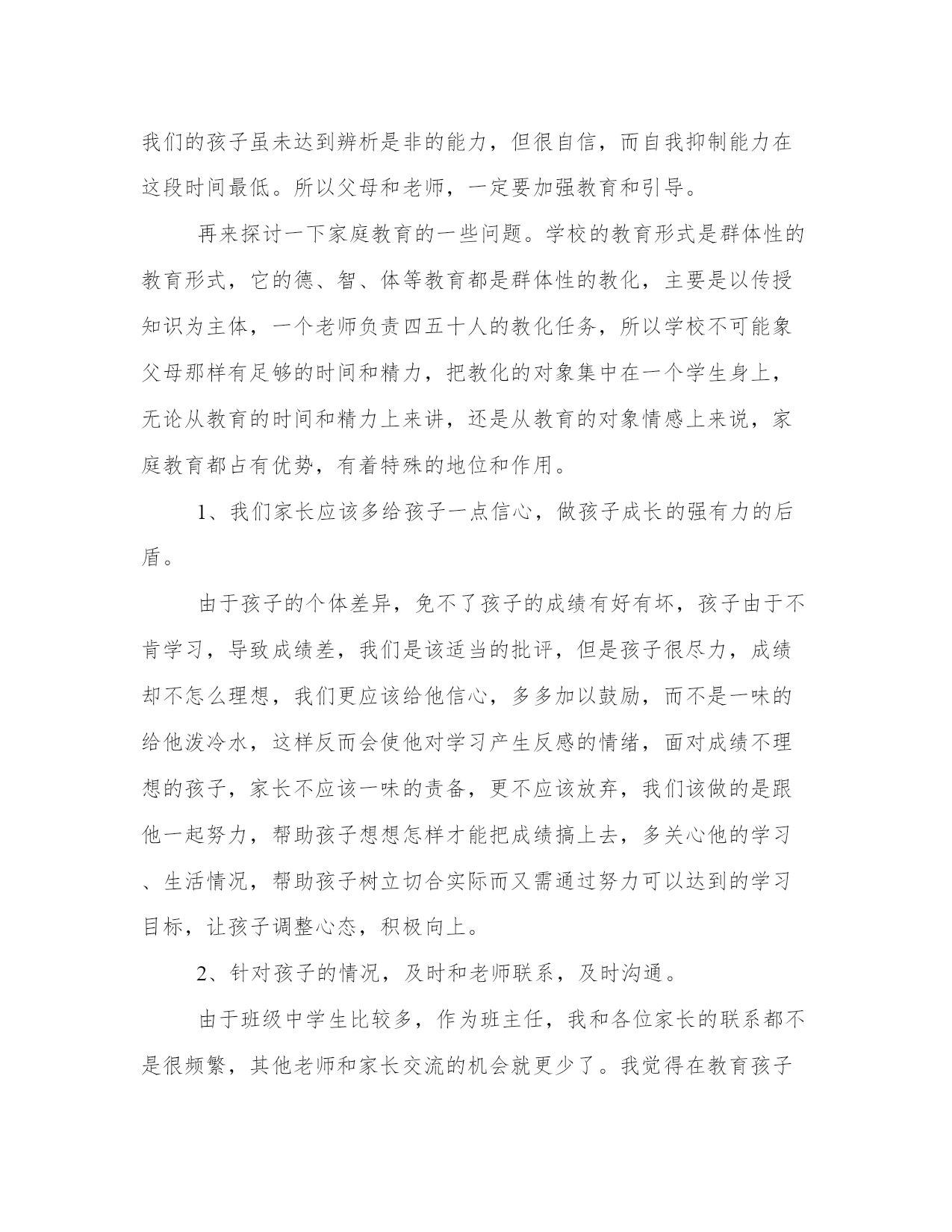 我们的孩子虽未达到辨析是非的能力，但很自信，而自我抑制能力在这段时间最低。所以父母和老师，一定要加强教育和引导。

再来探讨一下家庭教育的一些问题。学校的教育形式是群体性的教育形式，它的德、智、体等教育都是群体性的教化，主要是以传授知识为主体，一个老师负责四五十人的教化任务，所以学校不可能象父母那样有足够的时间和精力，把教化的对象集中在一个学生身上，无论从教育的时间和精力上来讲，还是从教育的对象情感上来说，家庭教育都占有优势，有着特殊的地位和作用。

1、我们家长应该多给孩子一点信心，做孩子成长的强有力的后盾。

由于孩子的个体差异，免不了孩子的成绩有好有坏，孩子由于不肯学习，导致成绩差，我们是该适当的批评，但是孩子很尽力，成绩却不怎么理想，我们更应该给他信心，多多加以鼓励，而不是一味的给他泼冷水，这样反而会使他对学习产生反感的情绪，面对成绩不理想的孩子，家长不应该一味的责备，更不应该放弃，我们该做的是跟他一起努力，帮助孩子想想怎样才能把成绩搞上去，多关心他的学习、生活情况，帮助孩子树立切合实际而又需通过努力可以达到的学习目标，让孩子调整心态，积极向上。

2、针对孩子的情况，及时和老师联系，及时沟通。

由于班级中学生比较多，作为班主任，我和各位家长的联系都不是很频繁，其他老师和家长交流的机会就更少了。我觉得在教育孩子